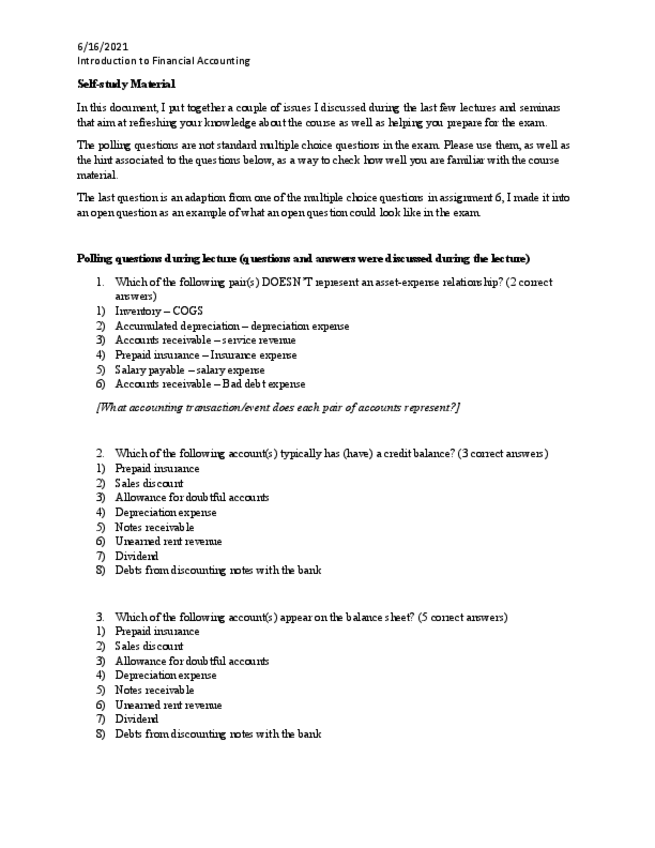 6/16/2021
Introduction to Financial Accounting

Self-study Material

In this document, I put together a couple of issues I discussed during the last few lectures and seminars that aim at refreshing your knowledge about the course as well as helping you prepare for the exam.

The polling questions are not standard multiple choice questions in the exam. Please use them, as well as the hint associated to the questions below, as a way to check how well you are familiar with the course material.

The last question is an adaption from one of the multiple choice questions in assignment 6, I made it into an open question as an example of what an open question could look like in the exam.

Polling questions during lecture (questions and answers were discussed during the lecture)

1. Which of the following pair(s) DOESN'T represent an asset-expense relationship? (2 correct answers)
1) Inventory – COGS
2) Accumulated depreciation – depreciation expense
3) Accounts receivable – service revenue
4) Prepaid insurance – Insurance expense
5) Salary payable – salary expense
6) Accounts receivable – Bad debt expense

[What accounting transaction/event does each pair of accounts represent?]

2. Which of the following account(s) typically has (have) a credit balance? (3 correct answers)
1) Prepaid insurance
2) Sales discount
3) Allowance for doubtful accounts
4) Depreciation expense
5) Notes receivable
6) Unearned rent revenue
7) Dividend
8) Debts from discounting notes with the bank

3. Which of the following account(s) appear on the balance sheet? (5 correct answers)
1) Prepaid insurance
2) Sales discount
3) Allowance for doubtful accounts
4) Depreciation expense
5) Notes receivable
6) Unearned rent revenue
7) Dividend
8) Debts from discounting notes with the bank